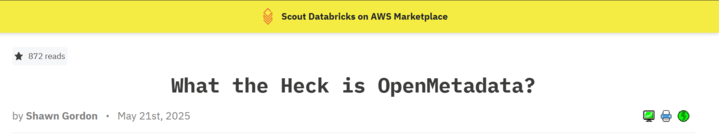 Scout Databricks on AWS Marketplace

872 reads

What the Heck is OpenMetadata?

by Shawn Gordon • May 21st, 2025